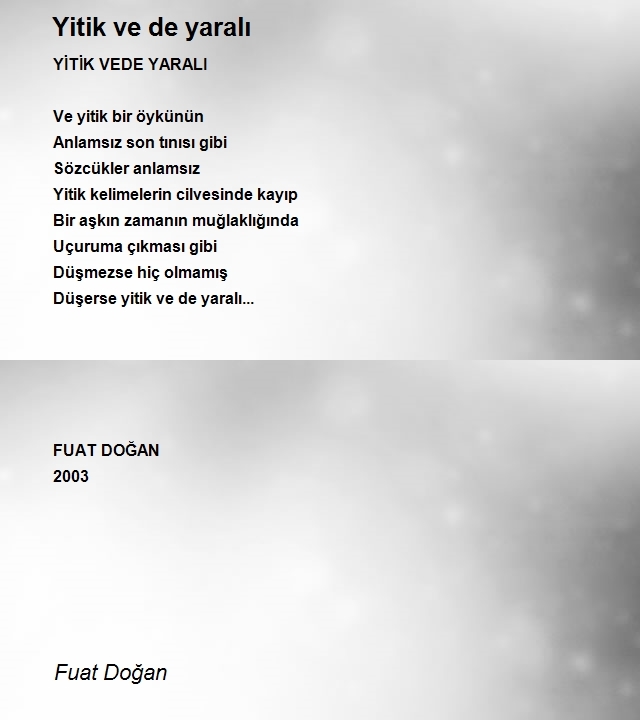 Yitik ve de yaralı

YİTİK VEDE YARALI

Ve yitik bir öykünün
Anlamsız son tınısı gibi
Sözcükler anlamsız
Yitik kelimelerin cilvesinde kayıp
Bir aşkın zamanın muğlaklığında
Uçuruma çıkması gibi
Düşmezse hiç olmamış
Düşerse yitik ve de yaralı...

FUAT DOĞAN
2003

Fuat Doğan